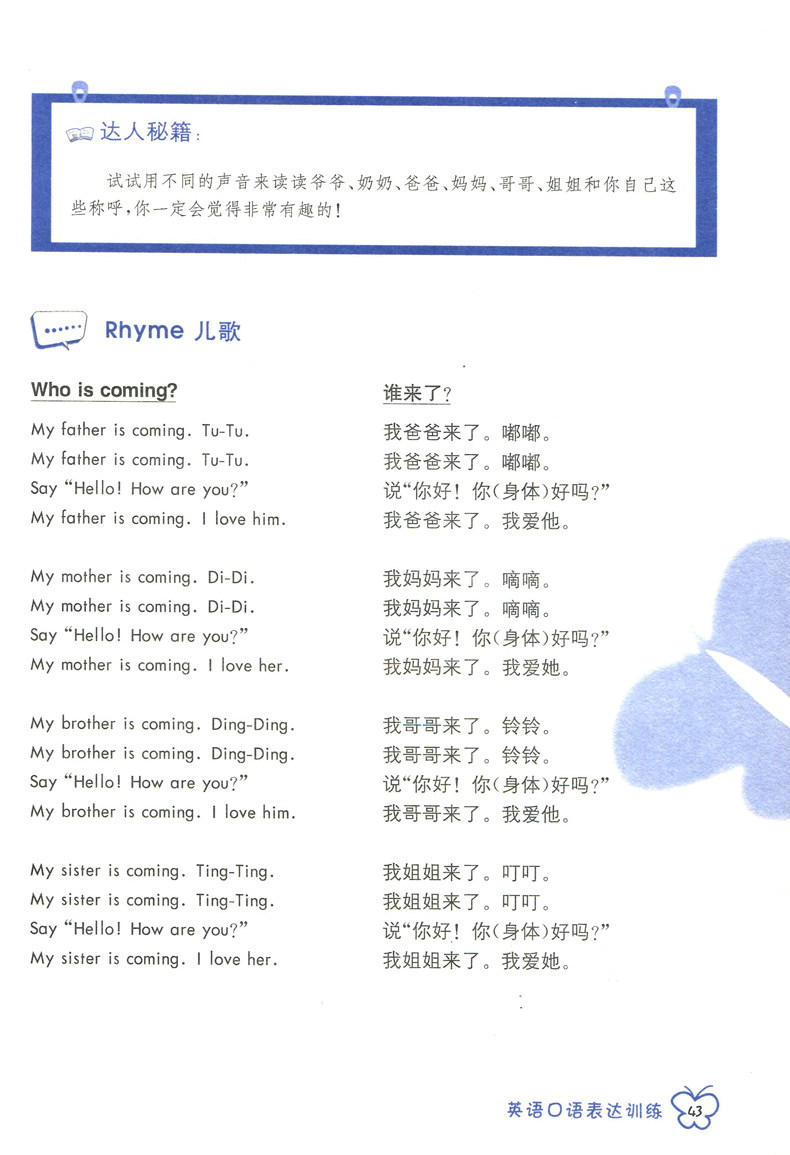 达人秘籍：

试试用不同的声音来读读爷爷、奶奶、爸爸、妈妈、哥哥、姐姐和你自己这些称呼，你一定会觉得非常有趣的！

Rhyme 儿歌

Who is coming?

My father is coming. Tu-Tu.
My father is coming. Tu-Tu.
Say "Hello! How are you?"
My father is coming. I love him.

My mother is coming. Di-Di.
My mother is coming. Di-Di.
Say "Hello! How are you?"
My mother is coming. I love her.

My brother is coming. Ding-Ding.
My brother is coming. Ding-Ding.
Say "Hello! How are you?"
My brother is coming. I love him.

My sister is coming. Ting-Ting.
My sister is coming. Ting-Ting.
Say "Hello! How are you?"
My sister is coming. I love her.

谁来了？

我爸爸来了。嘟嘟。
我爸爸来了。嘟嘟。
说"你好！你(身体)好吗？"
我爸爸来了。我爱他。

我妈妈来了。嘀嘀。
我妈妈来了。嘀嘀。
说"你好！你(身体)好吗？"
我妈妈来了。我爱她。

我哥哥来了。铃铃。
我哥哥来了。铃铃。
说"你好！你(身体)好吗？"
我哥哥来了。我爱他。

我姐姐来了。叮叮。
我姐姐来了。叮叮。
说"你好！你(身体)好吗？"
我姐姐来了。我爱她。

英语口语表达训练 43